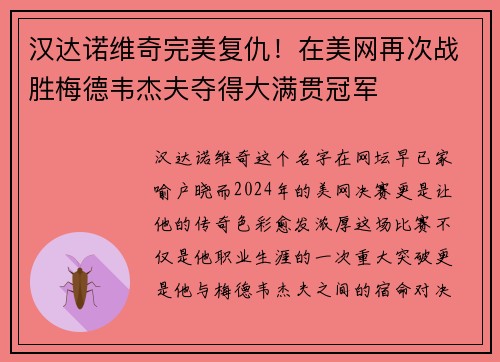 汉达诺维奇完美复仇！在美网再次战胜梅德韦杰夫夺得大满贯冠军

汉达诺维奇这个名字在网坛早已家喻户晓而2024年的美网决赛更是让他的传奇色彩愈发浓厚这场比赛不仅是他职业生涯的一次重大突破更是他与梅德韦杰夫之间的宿命对决